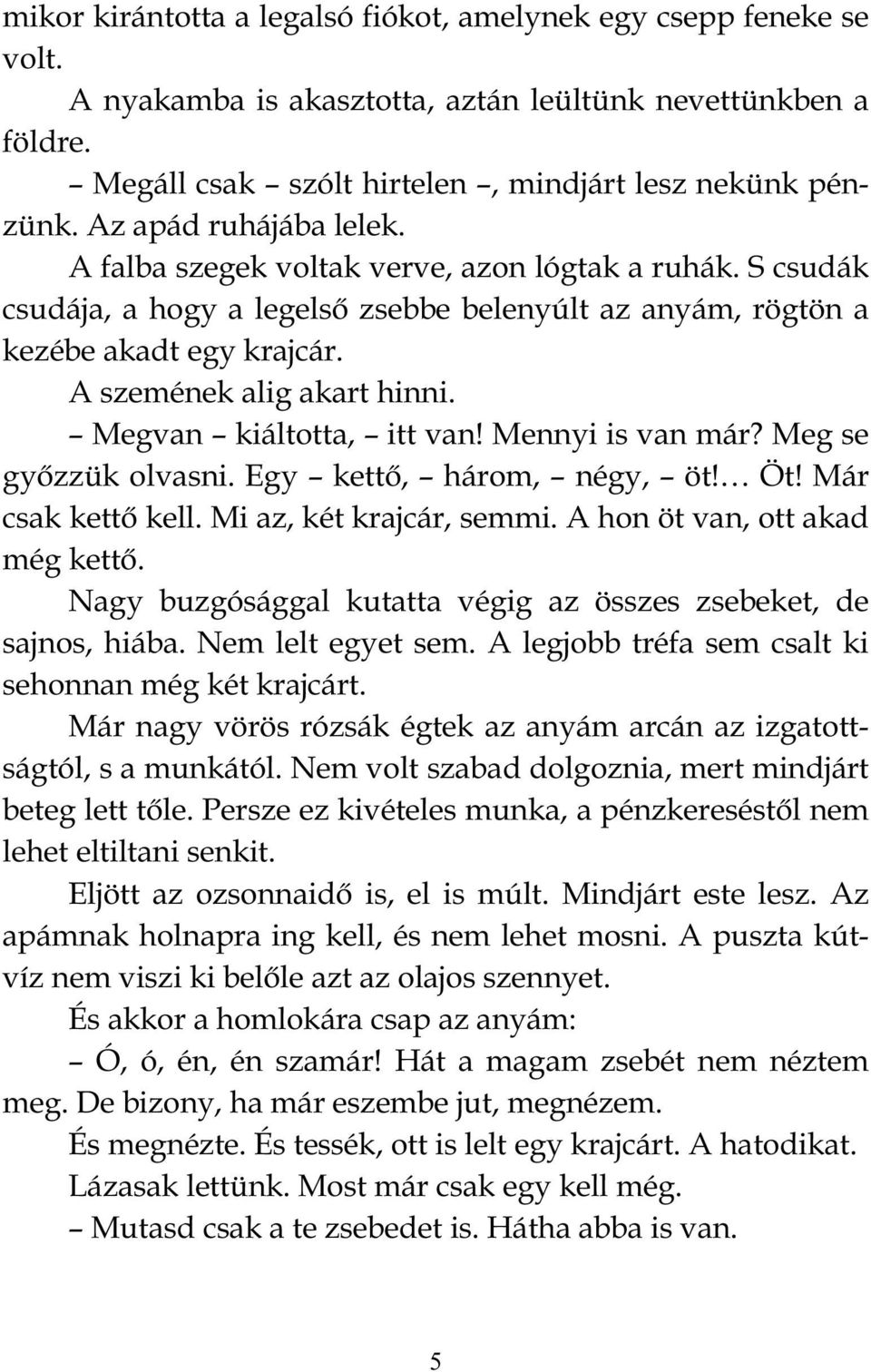 mikor kirántotta a legalsó fiókot, amelynek egy csepp feneke se volt.

A nyakamba is akasztotta, aztán leültünk nevettünkben a földre.

– Megáll csak – szólt hirtelen –, mindjárt lesz nekünk pénzünk. Az apád ruhájába lelek.

A falba szegek voltak verve, azon lógtak a ruhák. S csudák csudája, a hogy a legelső zsebbe belenyúlt az anyám, rögtön a kezébe akadt egy krajcár.

A szemének alig akart hinni.

– Megvan – kiáltotta, – itt van! Mennyi is van már? Meg se győzzük olvasni. Egy – kettő, – három, – négy, – öt!… Öt! Már csak kettő kell. Mi az, két krajcár, semmi. A hon öt van, ott akad még kettő.

Nagy buzgósággal kutatta végig az összes zsebeket, de sajnos, hiába. Nem lelt egyet sem. A legjobb tréfa sem csalt ki sehonnan még két krajcárt.

Már nagy vörös rózsák égtek az anyám arcán az izgatottságtól, s a munkától. Nem volt szabad dolgoznia, mert mindjárt beteg lett tőle. Persze ez kivételes munka, a pénzkereséstől nem lehet eltiltani senkit.

Eljött az ozsonnaidő is, el is múlt. Mindjárt este lesz. Az apámnak holnapra ing kell, és nem lehet mosni. A puszta kútvíz nem viszi ki belőle azt az olajos szennyet.

És akkor a homlokára csap az anyám:

– Ó, ó, én, én szamár! Hát a magam zsebét nem néztem meg. De bizony, ha már eszembe jut, megnézem.

És megnézte. És tessék, ott is lelt egy krajcárt. A hatodikat.

Lázasak lettünk. Most már csak egy kell még.

– Mutasd csak a te zsebedet is. Hátha abba is van.

5